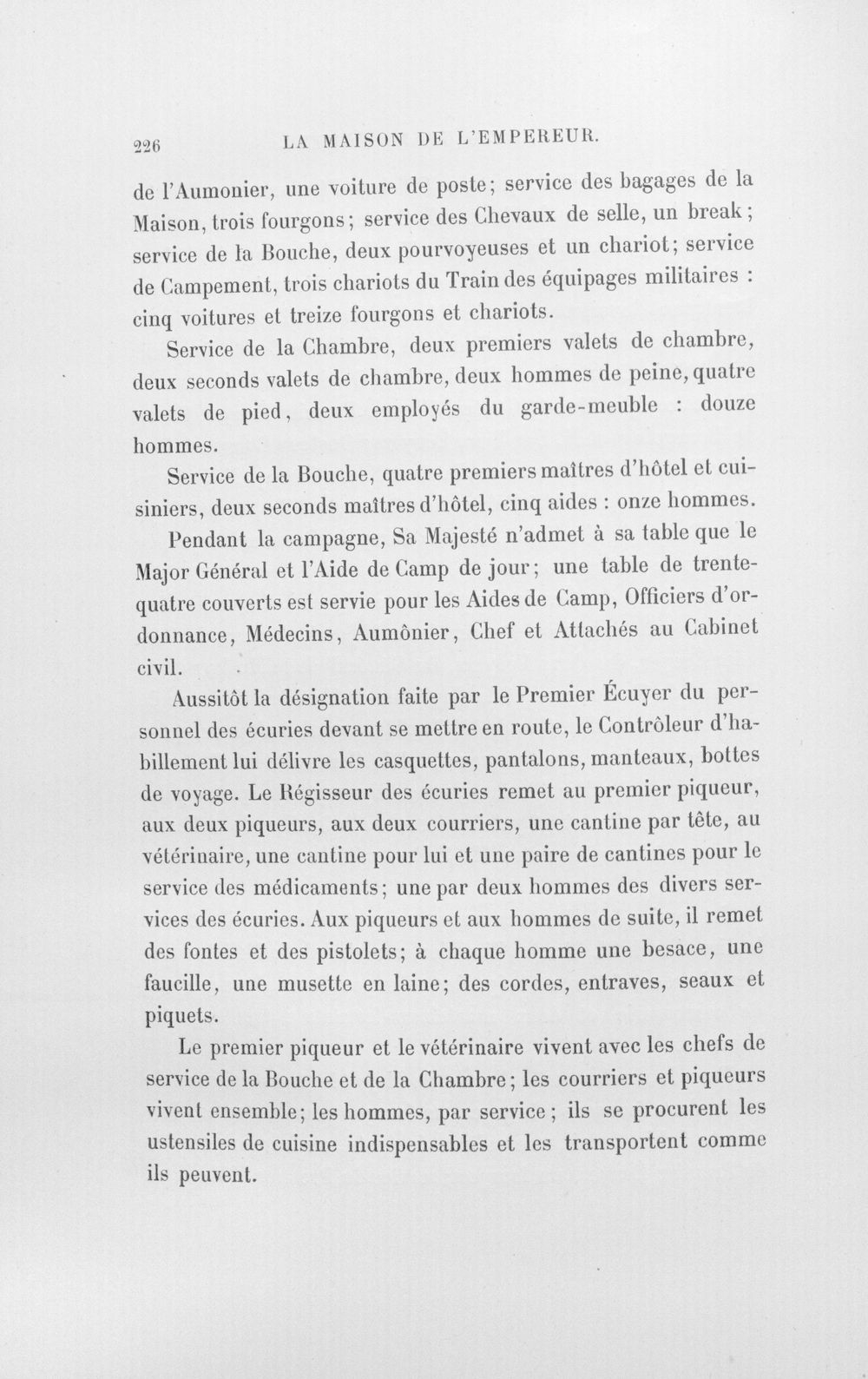 226 LA MAISON DE L'EMPEREUR.

de l'Aumonier, une voiture de poste; service des bagages de la Maison, trois fourgons; service des Chevaux de selle, un break; service de la Bouche, deux pourvoyeuses et un chariot; service de Campement, trois chariots du Train des équipages militaires : cinq voitures et treize fourgons et chariots.

Service de la Chambre, deux premiers valets de chambre, deux seconds valets de chambre, deux hommes de peine, quatre valets de pied, deux employés du garde-meuble : douze hommes.

Service de la Bouche, quatre premiers maîtres d'hôtel et cuisiniers, deux seconds maîtres d'hôtel, cinq aides : onze hommes.

Pendant la campagne, Sa Majesté n'admet à sa table que le Major Général et l'Aide de Camp de jour; une table de trente-quatre couverts est servie pour les Aides de Camp, Officiers d'ordonnance, Médecins, Aumônier, Chef et Attachés au Cabinet civil.

Aussitôt la désignation faite par le Premier Écuyer du personnel des écuries devant se mettre en route, le Contrôleur d'habillement lui délivre les casquettes, pantalons, manteaux, bottes de voyage. Le Régisseur des écuries remet au premier piqueur, aux deux piqueurs, aux deux courriers, une cantine par tête, au vétérinaire, une cantine pour lui et une paire de cantines pour le service des médicaments; une par deux hommes des divers services des écuries. Aux piqueurs et aux hommes de suite, il remet des fontes et des pistolets; à chaque homme une besace, une faucille, une musette en laine; des cordes, entraves, seaux et piquets.

Le premier piqueur et le vétérinaire vivent avec les chefs de service de la Bouche et de la Chambre; les courriers et piqueurs vivent ensemble; les hommes, par service; ils se procurent les ustensiles de cuisine indispensables et les transportent comme ils peuvent.